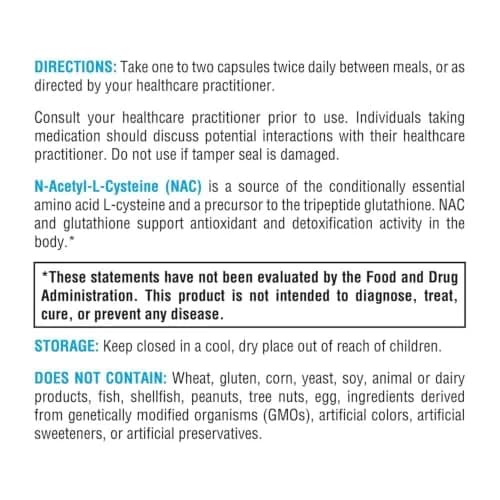 DIRECTIONS: Take one to two capsules twice daily between meals, or as directed by your healthcare practitioner.

Consult your healthcare practitioner prior to use. Individuals taking medication should discuss potential interactions with their healthcare practitioner. Do not use if tamper seal is damaged.

N-Acetyl-L-Cysteine (NAC) is a source of the conditionally essential amino acid L-cysteine and a precursor to the tripeptide glutathione. NAC and glutathione support antioxidant and detoxification activity in the body.*

*These statements have not been evaluated by the Food and Drug Administration. This product is not intended to diagnose, treat, cure, or prevent any disease.

STORAGE: Keep closed in a cool, dry place out of reach of children.

DOES NOT CONTAIN: Wheat, gluten, corn, yeast, soy, animal or dairy products, fish, shellfish, peanuts, tree nuts, egg, ingredients derived from genetically modified organisms (GMOs), artificial colors, artificial sweeteners, or artificial preservatives.